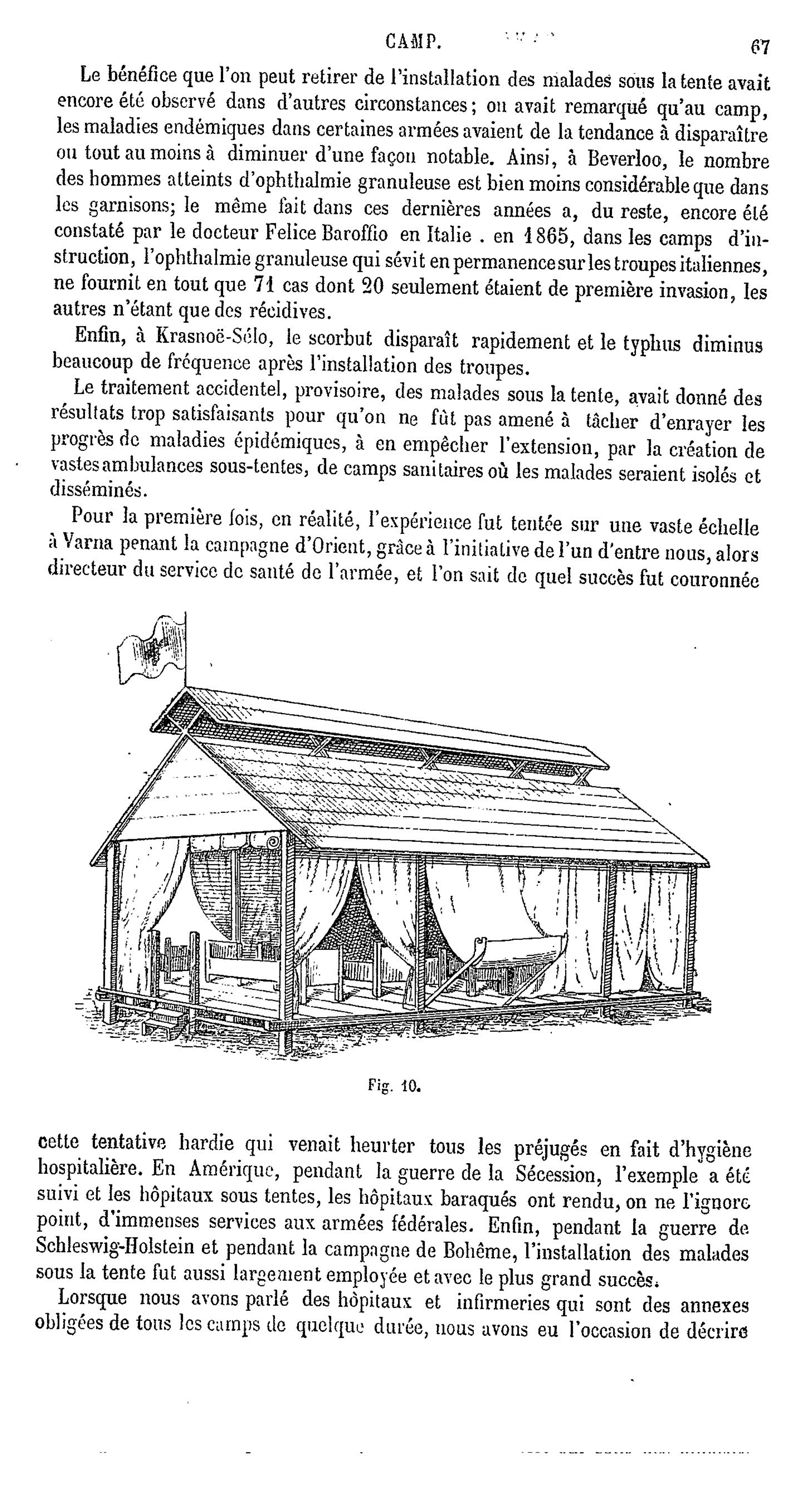 CAMP. 67

Le bénéfice que l'on peut retirer de l'installation des malades sous la tente avait encore été observé dans d'autres circonstances; on avait remarqué qu'au camp, les maladies endémiques dans certaines armées avaient de la tendance à disparaître ou tout au moins à diminuer d'une façon notable. Ainsi, à Beverloo, le nombre des hommes atteints d'ophthalmie granuleuse est bien moins considérable que dans les garnisons; le même fait dans ces dernières années a, du reste, encore été constaté par le docteur Felice Baroffio en Italie . en 1865, dans les camps d'instruction, l'ophthalmie granuleuse qui sévit en permanence sur les troupes italiennes, ne fournit en tout que 71 cas dont 20 seulement étaient de première invasion, les autres n'étant que des récidives.

Enfin, à Krasnoë-Sélo, le scorbut disparaît rapidement et le typhus diminus beaucoup de fréquence après l'installation des troupes.

Le traitement accidentel, provisoire, des malades sous la tente, avait donné des résultats trop satisfaisants pour qu'on ne fût pas amené à tâcher d'enrayer les progrès de maladies épidémiques, à en empêcher l'extension, par la création de vastes ambulances sous-tentes, de camps sanitaires où les malades seraient isolés et disséminés.

Pour la première fois, en réalité, l'expérience fut tentée sur une vaste échelle à Varna penant la campagne d'Orient, grâce à l'initiative de l'un d'entre nous, alors directeur du service de santé de l'armée, et l'on sait de quel succès fut couronnée

Fig. 10.

cette tentative hardie qui venait heurter tous les préjugés en fait d'hygiène hospitalière. En Amérique, pendant la guerre de la Sécession, l'exemple a été suivi et les hôpitaux sous tentes, les hôpitaux baraqués ont rendu, on ne l'ignore point, d'immenses services aux armées fédérales. Enfin, pendant la guerre de Schleswig-Holstein et pendant la campagne de Bohême, l'installation des malades sous la tente fut aussi largement employée et avec le plus grand succès.

Lorsque nous avons parlé des hôpitaux et infirmeries qui sont des annexes obligées de tous les camps de quelque durée, nous avons eu l'occasion de décrire